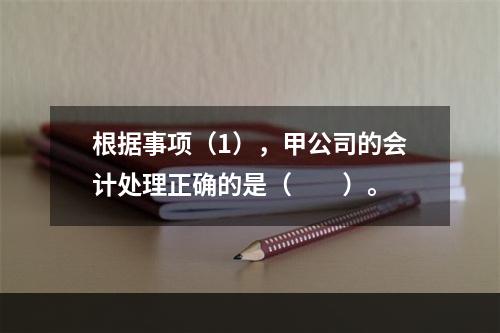 根据事项（1），甲公司的会计处理正确的是（　　）。